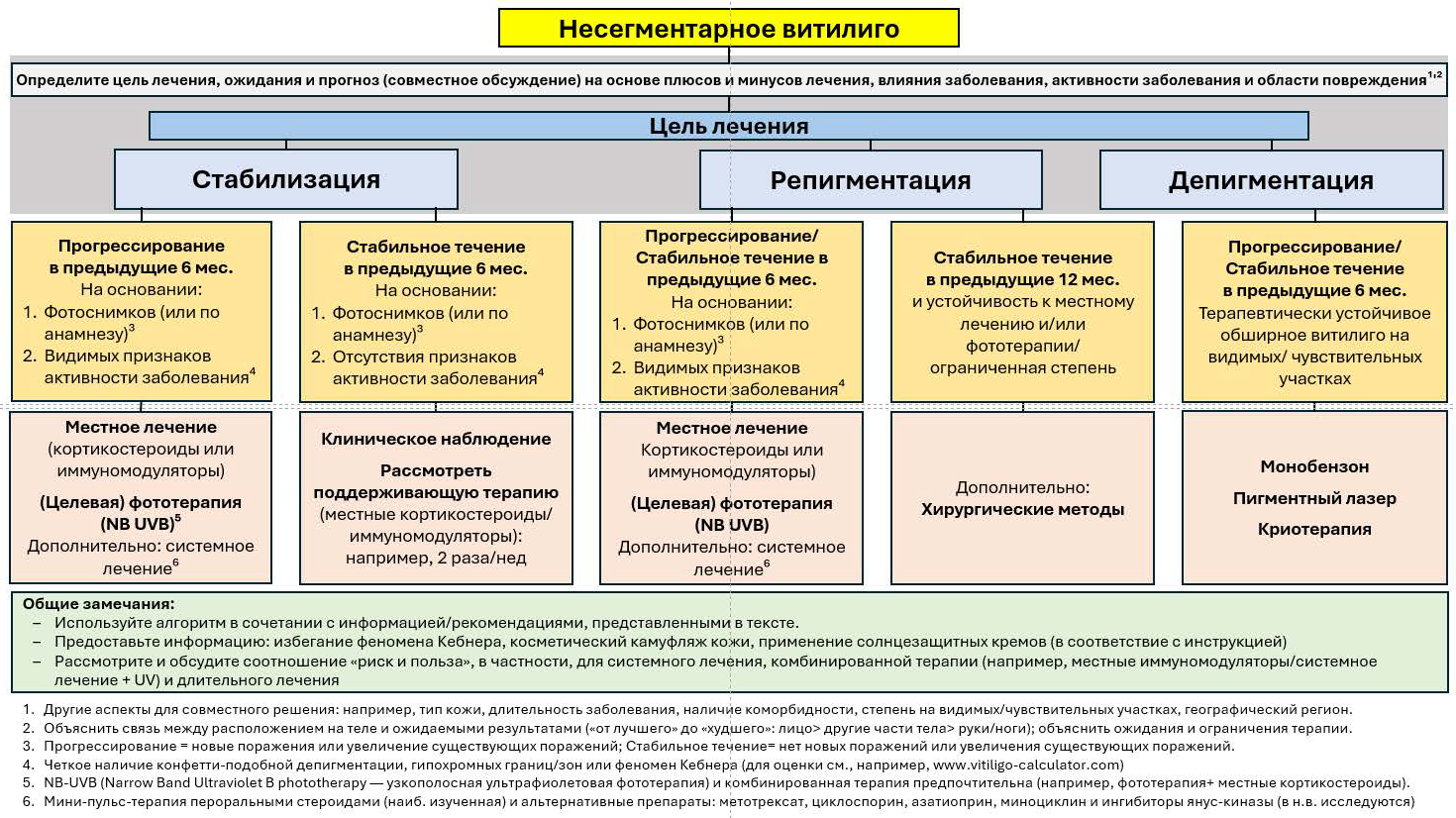 Несегментарное витилиго

Определите цель лечения, ожидания и прогноз (совместное обсуждение) на основе плюсов и минусов лечения, влияния заболевания, активности заболевания и области повреждения$^{1,2}$

Цель лечения

Стабилизация

Репигментация

Депигментация

Прогрессирование в предыдущие 6 мес.
На основании:
1. Фотоснимков (или по анамнезу)$^3$
2. Видимых признаков активности заболевания$^4$

Стабильное течение в предыдущие 6 мес.
На основании:
1. Фотоснимков (или по анамнезу)$^3$
2. Отсутствия признаков активности заболевания$^4$

Прогрессирование/ Стабильное течение в предыдущие 6 мес.
На основании:
1. Фотоснимков (или по анамнезу)$^3$
2. Видимых признаков активности заболевания$^4$

Стабильное течение в предыдущие 12 мес.
и устойчивость к местному лечению и/или фототерапии/ ограниченная степень

Прогрессирование/ Стабильное течение в предыдущие 6 мес.
Терапевтически устойчивое обширное витилиго на видимых/ чувствительных участках

Местное лечение
(кортикостероиды или иммуномодуляторы)
(Целевая) фототерапия (NB UVB)$^5$
Дополнительно: системное лечение$^6$

Клиническое наблюдение
Рассмотреть поддерживающую терапию
(местные кортикостероиды/ иммуномодуляторы): например, 2 раза/нед

Местное лечение
Кортикостероиды или иммуномодуляторы)
(Целевая) фототерапия (NB UVB)
Дополнительно: системное лечение$^6$

Дополнительно:
Хирургические методы

Монобензон
Пигментный лазер
Криотерапия

Общие замечания:
– Используйте алгоритм в сочетании с информацией/рекомендациями, представленными в тексте.
– Предоставьте информацию: избегание феномена Кебнера, косметический камуфляж кожи, применение солнцезащитных кремов (в соответствие с инструкцией)
– Рассмотрите и обсудите соотношение «риск и польза», в частности, для системного лечения, комбинированной терапии (например, местные иммуномодуляторы/системное лечение + UV) и длительного лечения

1. Другие аспекты для совместного решения: например, тип кожи, длительность заболевания, наличие коморбидности, степень на видимых/чувствительных участках, географический регион.
2. Объяснить связь между расположением на теле и ожидаемыми результатами («от лучшего» до «худшего»: лицо> другие части тела> руки/ноги); объяснить ожидания и ограничения терапии.
3. Прогрессирование = новые поражения или увеличение существующих поражений; Стабильное течение= нет новых поражений или увеличения существующих поражений.
4. Четкое наличие конфетти-подобной депигментации, гипохромных границ/зон или феномен Кебнера (для оценки см., например, www.vitiligo-calculator.com)
5. NB-UVB (Narrow Band Ultraviolet B phototherapy — узкополосная ультрафиолетовая фототерапия) и комбинированная терапия предпочтительна (например, фототерапия+ местные кортикостероиды).
6. Мини-пульс-терапия пероральными стероидами (наиб. изученная) и альтернативные препараты: метотрексат, циклоспорин, азатиоприн, миноциклин и ингибиторы янус-киназы (в н.в. исследуются)